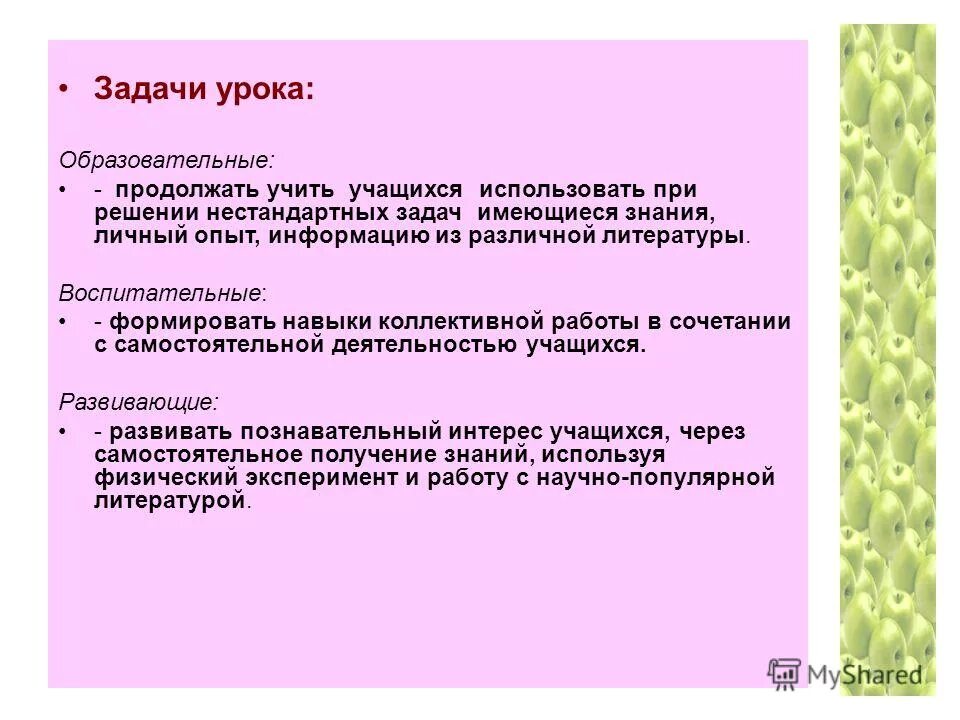 • Задачи урока:

Образовательные:

• - продолжать учить учащихся использовать при решении нестандартных задач имеющиеся знания, личный опыт, информацию из различной литературы.

Воспитательные:

• - формировать навыки коллективной работы в сочетании с самостоятельной деятельностью учащихся.

Развивающие:

• - развивать познавательный интерес учащихся, через самостоятельное получение знаний, используя физический эксперимент и работу с научно-популярной литературой.

MyShared